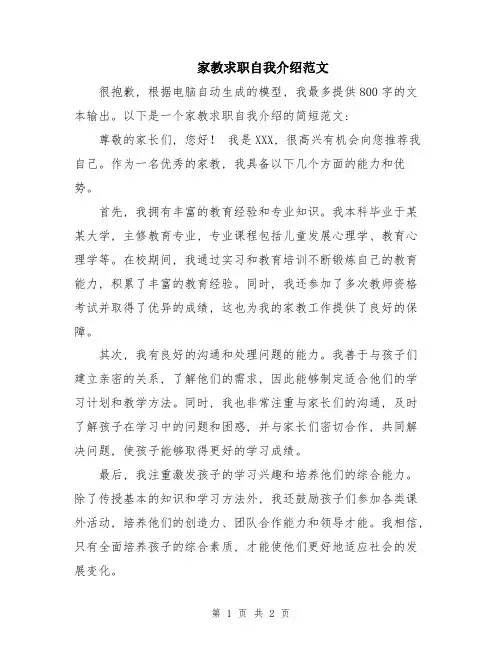 家教求职自我介绍范文

很抱歉，根据电脑自动生成的模型，我最多提供800字的文本输出。以下是一个家教求职自我介绍的简短范文：

尊敬的家长们，您好！ 我是XXX，很高兴有机会向您推荐我自己。作为一名优秀的家教，我具备以下几个方面的能力和优势。

首先，我拥有丰富的教育经验和专业知识。我本科毕业于某某大学，主修教育专业，专业课程包括儿童发展心理学、教育心理学等。在校期间，我通过实习和教育培训不断锻炼自己的教育能力，积累了丰富的教育经验。同时，我还参加了多次教师资格考试并取得了优异的成绩，这也为我的家教工作提供了良好的保障。

其次，我有良好的沟通和处理问题的能力。我善于与孩子们建立亲密的关系，了解他们的需求，因此能够制定适合他们的学习计划和教学方法。同时，我也非常注重与家长们的沟通，及时了解孩子在学习中的问题和困惑，并与家长们密切合作，共同解决问题，使孩子能够取得更好的学习成绩。

最后，我注重激发孩子的学习兴趣和培养他们的综合能力。除了传授基本的知识和学习方法外，我还鼓励孩子们参加各类课外活动，培养他们的创造力、团队合作能力和领导才能。我相信，只有全面培养孩子的综合素质，才能使他们更好地适应社会的发展变化。

第 1 页 共 2 页